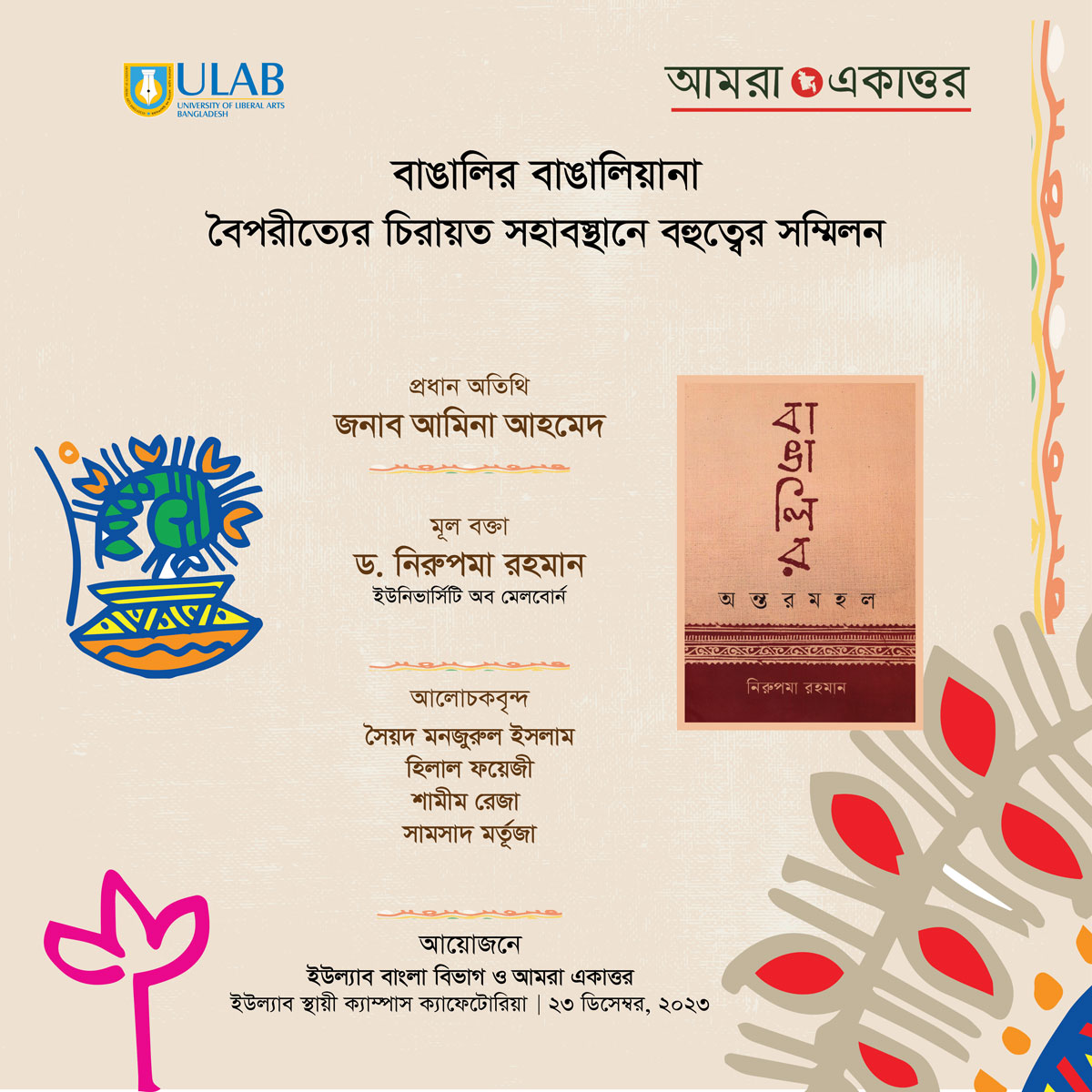 ULAB
UNIVERSITY OF LIBERAL ARTS BANGLADESH

আমরা একাত্তর

বাঙালির বাঙালিয়ানা
বৈপরীত্যের চিরায়ত সহাবস্থানে বহুত্বের সম্মিলন

প্রধান অতিথি
জনাব আমিনা আহমেদ

মূল বক্তা
ড. নিরুপমা রহমান
ইউনিভার্সিটি অব মেলবোর্ন

আলোচকবৃন্দ
সৈয়দ মনজুরুল ইসলাম
হিলাল ফয়েজী
শামীম রেজা
সামসাদ মর্তূজা

বাঙালির
অন্তরমহল
নিরুপমা রহমান

আয়োজনে
ইউল্যাব বাংলা বিভাগ ও আমরা একাত্তর
ইউল্যাব স্থায়ী ক্যাম্পাস ক্যাফেটোরিয়া | ২৩ ডিসেম্বর, ২০২৩